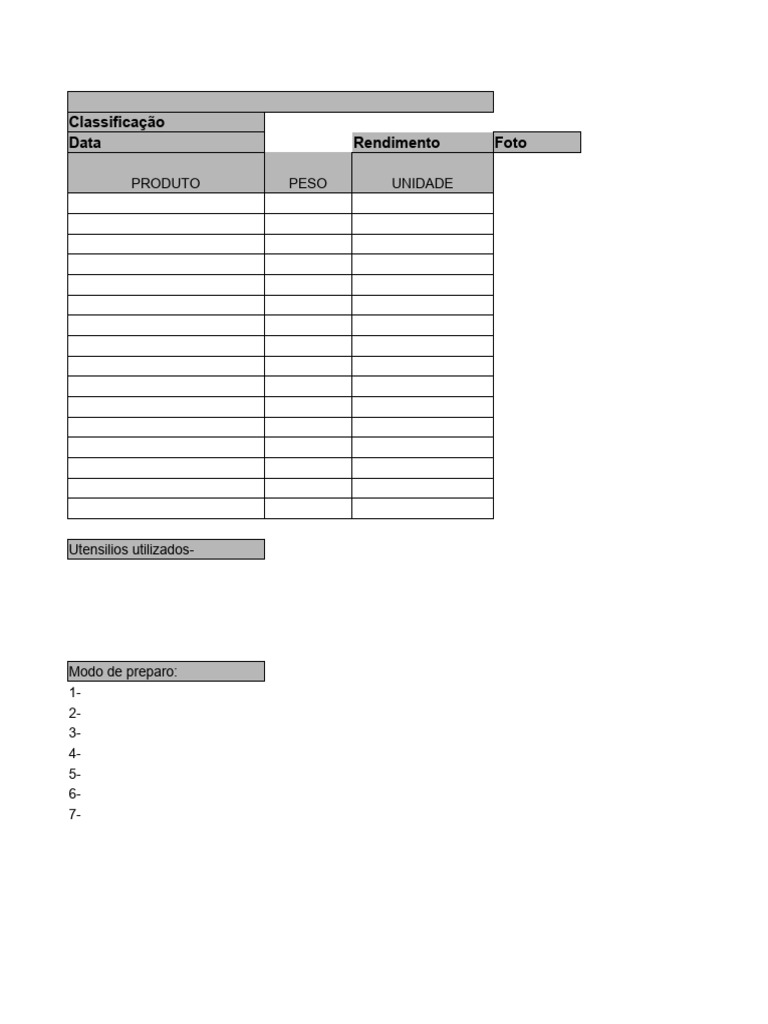 Classificação

Data

Rendimento

Foto

| PRODUTO | PESO | UNIDADE |
|---|---|---|
| | | |
| | | |
| | | |
| | | |
| | | |
| | | |
| | | |
| | | |
| | | |
| | | |
| | | |
| | | |
| | | |
| | | |
| | | |
| | | |

Utensilios utilizados-

Modo de preparo:
1-
2-
3-
4-
5-
6-
7-